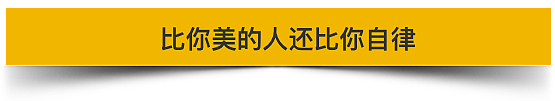 比你美的人还比你自律